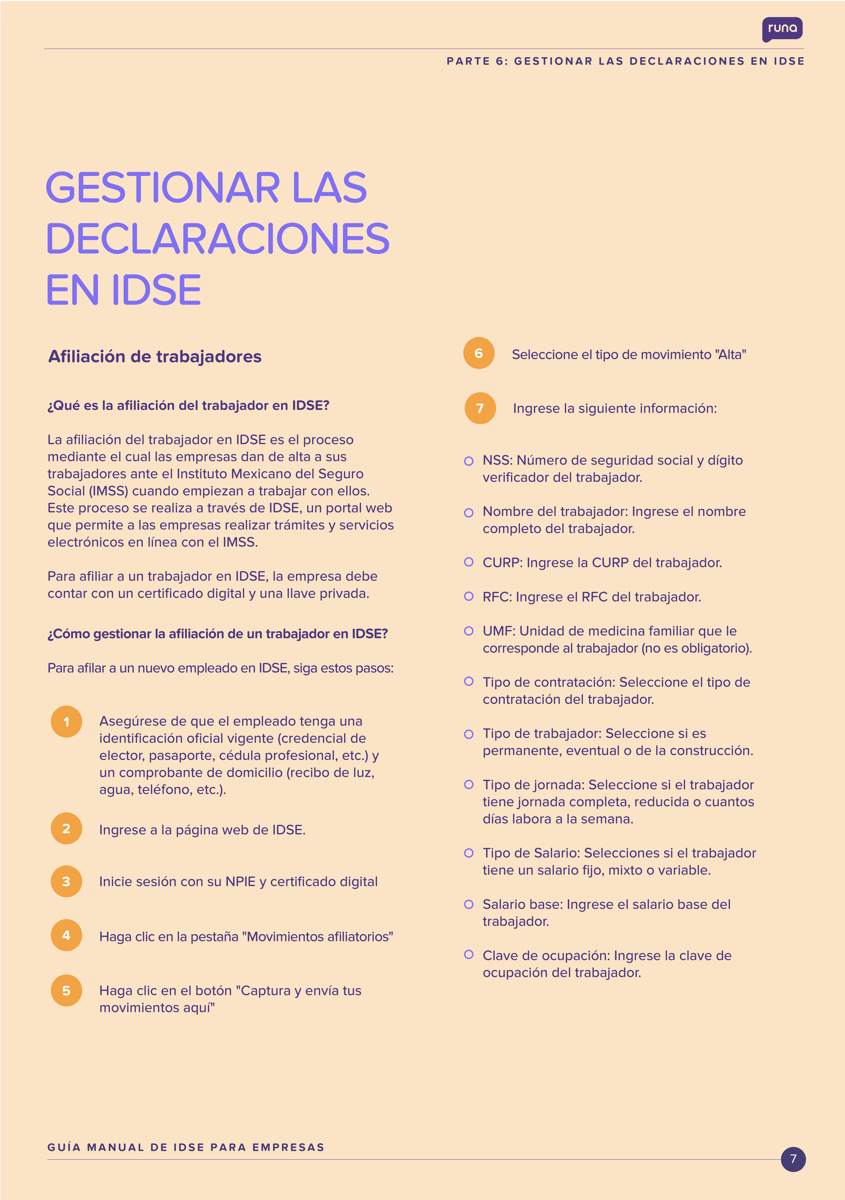 runa

PARTE 6: GESTIONAR LAS DECLARACIONES EN IDSE

GESTIONAR LAS DECLARACIONES EN IDSE

Afiliación de trabajadores

¿Qué es la afiliación del trabajador en IDSE?

La afiliación del trabajador en IDSE es el proceso mediante el cual las empresas dan de alta a sus trabajadores ante el Instituto Mexicano del Seguro Social (IMSS) cuando empiezan a trabajar con ellos. Este proceso se realiza a través de IDSE, un portal web que permite a las empresas realizar trámites y servicios electrónicos en línea con el IMSS.

Para afiliar a un trabajador en IDSE, la empresa debe contar con un certificado digital y una llave privada.

¿Cómo gestionar la afiliación de un trabajador en IDSE?

Para afilar a un nuevo empleado en IDSE, siga estos pasos:

1 Asegúrese de que el empleado tenga una identificación oficial vigente (credencial de elector, pasaporte, cédula profesional, etc.) y un comprobante de domicilio (recibo de luz, agua, teléfono, etc.).

2 Ingrese a la página web de IDSE.

3 Inicie sesión con su NPIE y certificado digital

4 Haga clic en la pestaña "Movimientos afiliatorios"

5 Haga clic en el botón "Captura y envía tus movimientos aquí"

6 Seleccione el tipo de movimiento "Alta"

7 Ingrese la siguiente información:

NSS: Número de seguridad social y dígito verificador del trabajador.

Nombre del trabajador: Ingrese el nombre completo del trabajador.

CURP: Ingrese la CURP del trabajador.

RFC: Ingrese el RFC del trabajador.

UMF: Unidad de medicina familiar que le corresponde al trabajador (no es obligatorio).

Tipo de contratación: Seleccione el tipo de contratación del trabajador.

Tipo de trabajador: Seleccione si es permanente, eventual o de la construcción.

Tipo de jornada: Seleccione si el trabajador tiene jornada completa, reducida o cuantos días labora a la semana.

Tipo de Salario: Selecciones si el trabajador tiene un salario fijo, mixto o variable.

Salario base: Ingrese el salario base del trabajador.

Clave de ocupación: Ingrese la clave de ocupación del trabajador.

GUÍA MANUAL DE IDSE PARA EMPRESAS

7